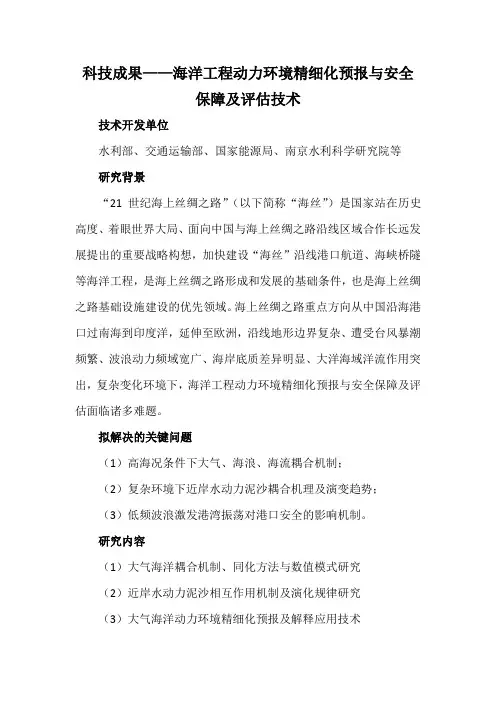 科技成果——海洋工程动力环境精细化预报与安全保障及评估技术

技术开发单位

水利部、交通运输部、国家能源局、南京水利科学研究院等

研究背景

“21 世纪海上丝绸之路”（以下简称“海丝”）是国家站在历史高度、着眼世界大局、面向中国与海上丝绸之路沿线区域合作长远发展提出的重要战略构想，加快建设“海丝”沿线港口航道、海峡桥隧等海洋工程，是海上丝绸之路形成和发展的基础条件，也是海上丝绸之路基础设施建设的优先领域。海上丝绸之路重点方向从中国沿海港口过南海到印度洋，延伸至欧洲，沿线地形边界复杂、遭受台风暴潮频繁、波浪动力频域宽广、海岸底质差异明显、大洋海域洋流作用突出，复杂变化环境下，海洋工程动力环境精细化预报与安全保障及评估面临诸多难题。

拟解决的关键问题

（1）高海况条件下大气、海浪、海流耦合机制；

（2）复杂环境下近岸水动力泥沙耦合机理及演变趋势；

（3）低频波浪激发港湾振荡对港口安全的影响机制。

研究内容

（1）大气海洋耦合机制、同化方法与数值模式研究

（2）近岸水动力泥沙相互作用机制及演化规律研究

（3）大气海洋动力环境精细化预报及解释应用技术